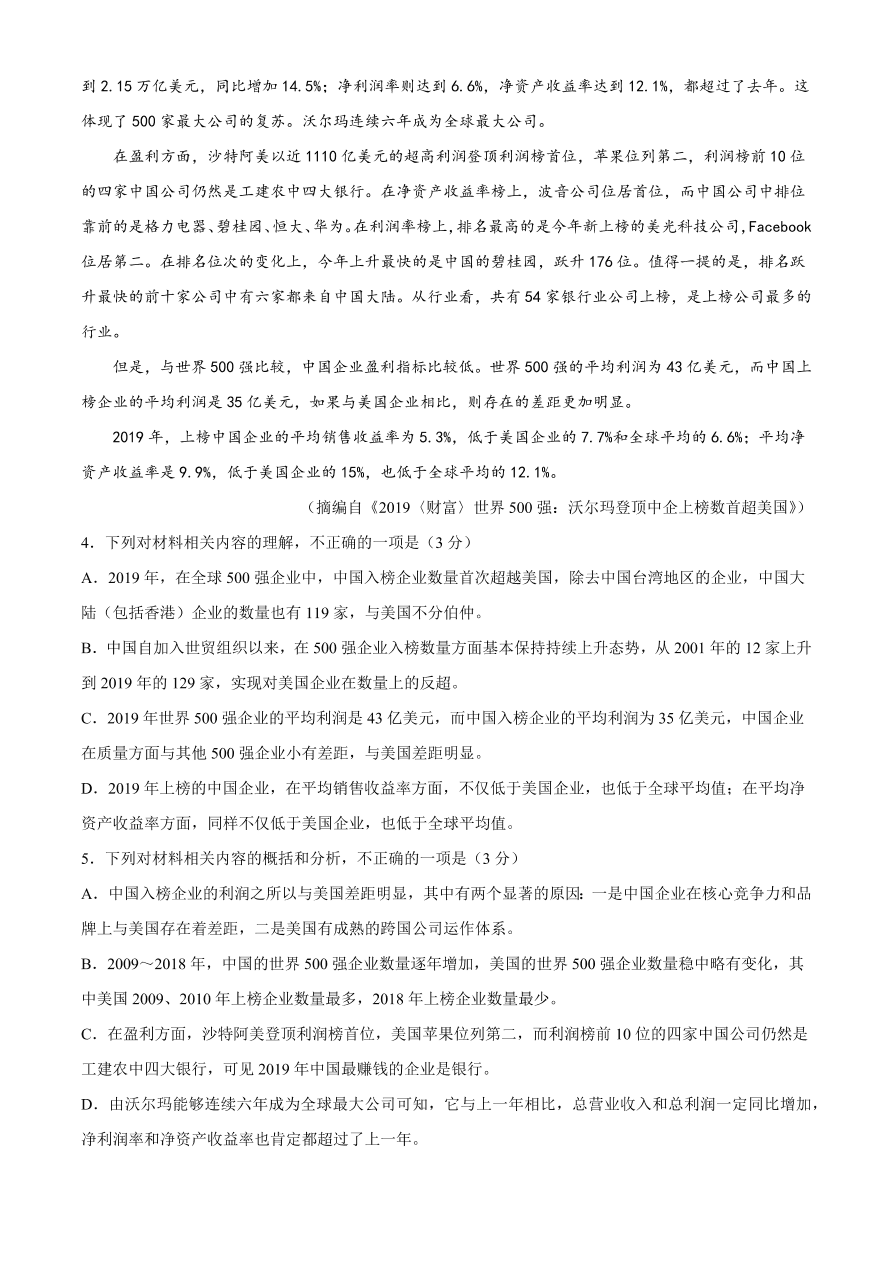 到 2.15 万亿美元，同比增加 14.5%；净利润率则达到 6.6%，净资产收益率达到 12.1%，都超过了去年。这体现了 500 家最大公司的复苏。沃尔玛连续六年成为全球最大公司。

在盈利方面，沙特阿美以近 1110 亿美元的超高利润登顶利润榜首位，苹果位列第二，利润榜前 10 位的四家中国公司仍然是工建农中四大银行。在净资产收益率榜上，波音公司位居首位，而中国公司中排位靠前的是格力电器、碧桂园、恒大、华为。在利润率榜上，排名最高的是今年新上榜的美光科技公司，Facebook 位居第二。在排名位次的变化上，今年上升最快的是中国的碧桂园，跃升 176 位。值得一提的是，排名跃升最快的前十家公司中有六家都来自中国大陆。从行业看，共有 54 家银行业公司上榜，是上榜公司最多的行业。

但是，与世界 500 强比较，中国企业盈利指标比较低。世界 500 强的平均利润为 43 亿美元，而中国上榜企业的平均利润是 35 亿美元，如果与美国企业相比，则存在的差距更加明显。

2019 年，上榜中国企业的平均销售收益率为 5.3%，低于美国企业的 7.7%和全球平均的 6.6%；平均净资产收益率是 9.9%，低于美国企业的 15%，也低于全球平均的 12.1%。

（摘编自《2019〈财富〉世界 500 强：沃尔玛登顶中企上榜数首超美国》）

4．下列对材料相关内容的理解，不正确的一项是（3 分）

A．2019 年，在全球 500 强企业中，中国入榜企业数量首次超越美国，除去中国台湾地区的企业，中国大陆（包括香港）企业的数量也有 119 家，与美国不分伯仲。

B．中国自加入世贸组织以来，在 500 强企业入榜数量方面基本保持持续上升态势，从 2001 年的 12 家上升到 2019 年的 129 家，实现对美国企业在数量上的反超。

C．2019 年世界 500 强企业的平均利润是 43 亿美元，而中国入榜企业的平均利润为 35 亿美元，中国企业在质量方面与其他 500 强企业小有差距，与美国差距明显。

D．2019 年上榜的中国企业，在平均销售收益率方面，不仅低于美国企业，也低于全球平均值；在平均净资产收益率方面，同样不仅低于美国企业，也低于全球平均值。

5．下列对材料相关内容的概括和分析，不正确的一项是（3 分）

A．中国入榜企业的利润之所以与美国差距明显，其中有两个显著的原因：一是中国企业在核心竞争力和品牌上与美国存在着差距，二是美国有成熟的跨国公司运作体系。

B．2009～2018 年，中国的世界 500 强企业数量逐年增加，美国的世界 500 强企业数量稳中略有变化，其中美国 2009、2010 年上榜企业数量最多，2018 年上榜企业数量最少。

C．在盈利方面，沙特阿美登顶利润榜首位，美国苹果位列第二，而利润榜前 10 位的四家中国公司仍然是工建农中四大银行，可见 2019 年中国最赚钱的企业是银行。

D．由沃尔玛能够连续六年成为全球最大公司可知，它与上一年相比，总营业收入和总利润一定同比增加，净利润率和净资产收益率也肯定都超过了上一年。